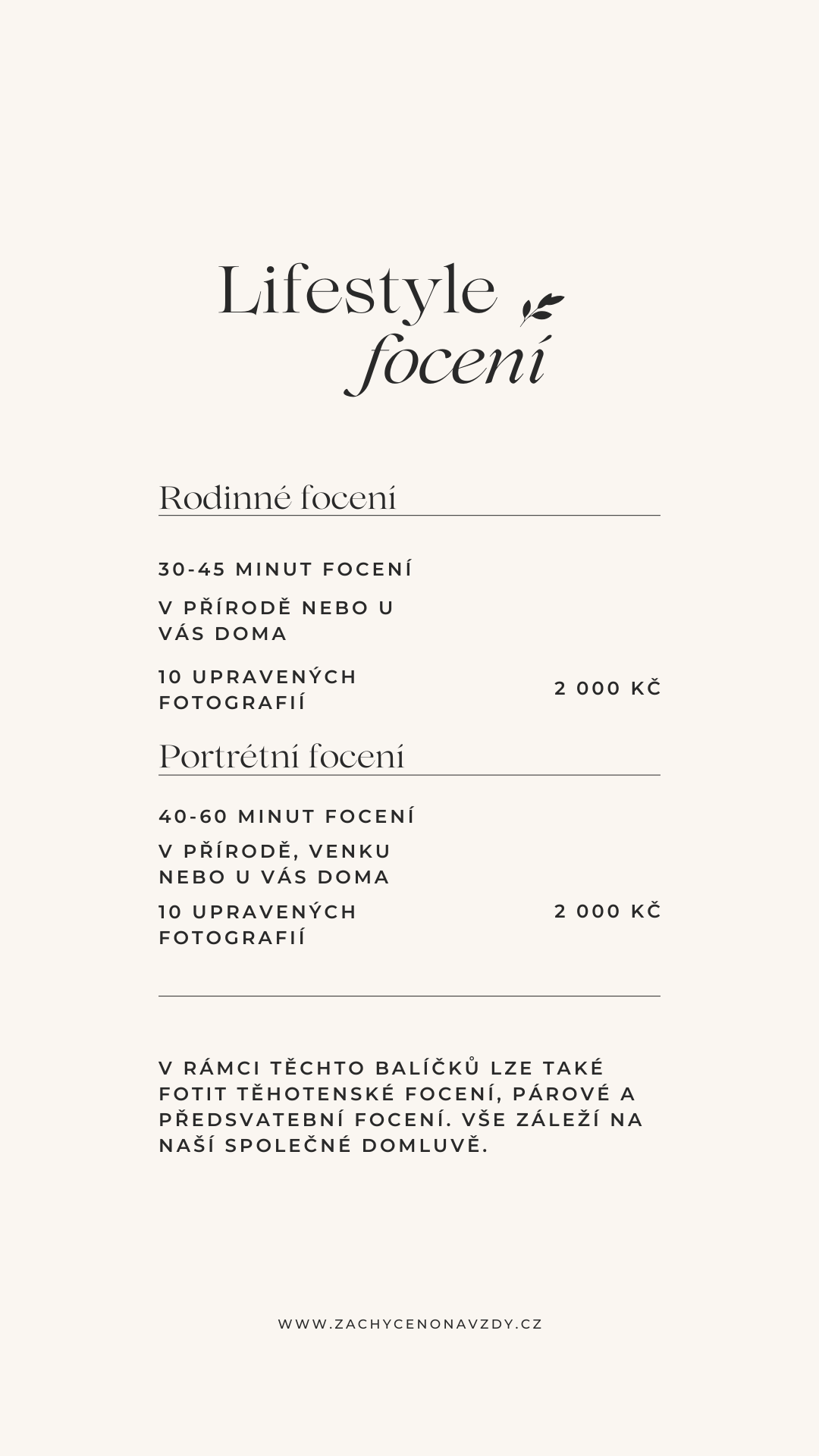 Lifestyle
focení

Rodinné focení

30-45 MINUT FOCENÍ

V PŘÍRODĚ NEBO U VÁS DOMA

10 UPRAVENÝCH FOTOGRAFIÍ

2 000 KČ

Portrétní focení

40-60 MINUT FOCENÍ

V PŘÍRODĚ, VENKU NEBO U VÁS DOMA

10 UPRAVENÝCH FOTOGRAFIÍ

2 000 KČ

V RÁMCI TĚCHTO BALÍČKŮ LZE TAKÉ FOTIT TĚHOTENSKÉ FOCENÍ, PÁROVÉ A PŘEDSVATEBNÍ FOCENÍ. VŠE ZÁLEŽÍ NA NAŠÍ SPOLEČNÉ DOMLUVĚ.

WWW.ZACHYCENONAVZDY.CZ